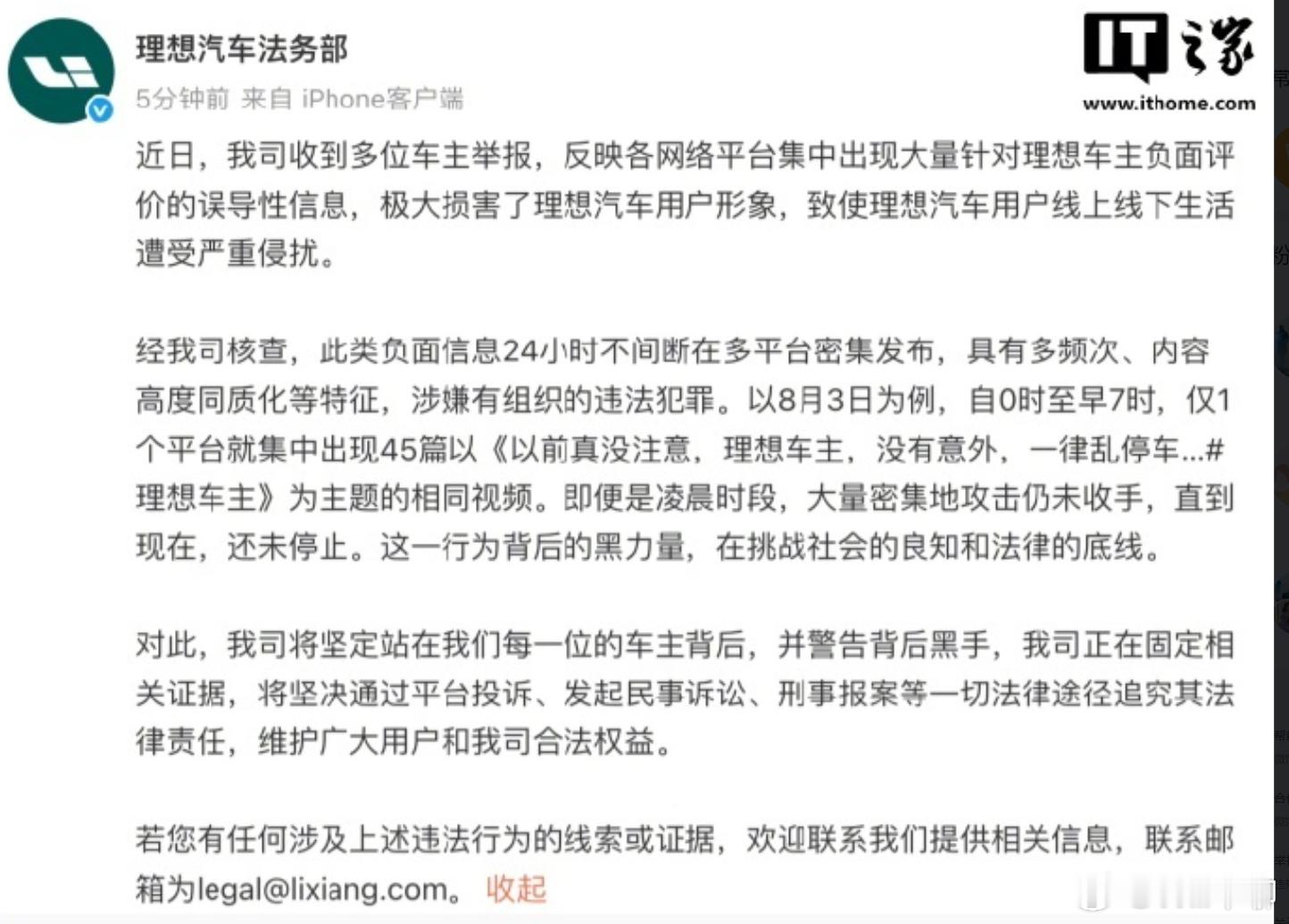 理想汽车法务部
5分钟前 来自 iPhone客户端

IT之家
www.ithome.com

近日，我司收到多位车主举报，反映各网络平台集中出现大量针对理想车主负面评价的误导性信息，极大损害了理想汽车用户形象，致使理想汽车用户线上线下生活遭受严重侵扰。

经我司核查，此类负面信息24小时不间断在多平台密集发布，具有多频次、内容高度同质化等特征，涉嫌有组织的违法犯罪。以8月3日为例，自0时至早7时，仅1个平台就集中出现45篇以《以前真没注意，理想车主，没有意外，一律乱停车...#理想车主》为主题的相同视频。即便是凌晨时段，大量密集地攻击仍未收手，直到现在，还未停止。这一行为背后的黑力量，在挑战社会的良知和法律的底线。

对此，我司将坚定站在我们每一位的车主背后，并警告背后黑手，我司正在固定相关证据，将坚决通过平台投诉、发起民事诉讼、刑事报案等一切法律途径追究其法律责任，维护广大用户和我司合法权益。

若您有任何涉及上述违法行为的线索或证据，欢迎联系我们提供相关信息，联系邮箱为legal@lixiang.com。 收起